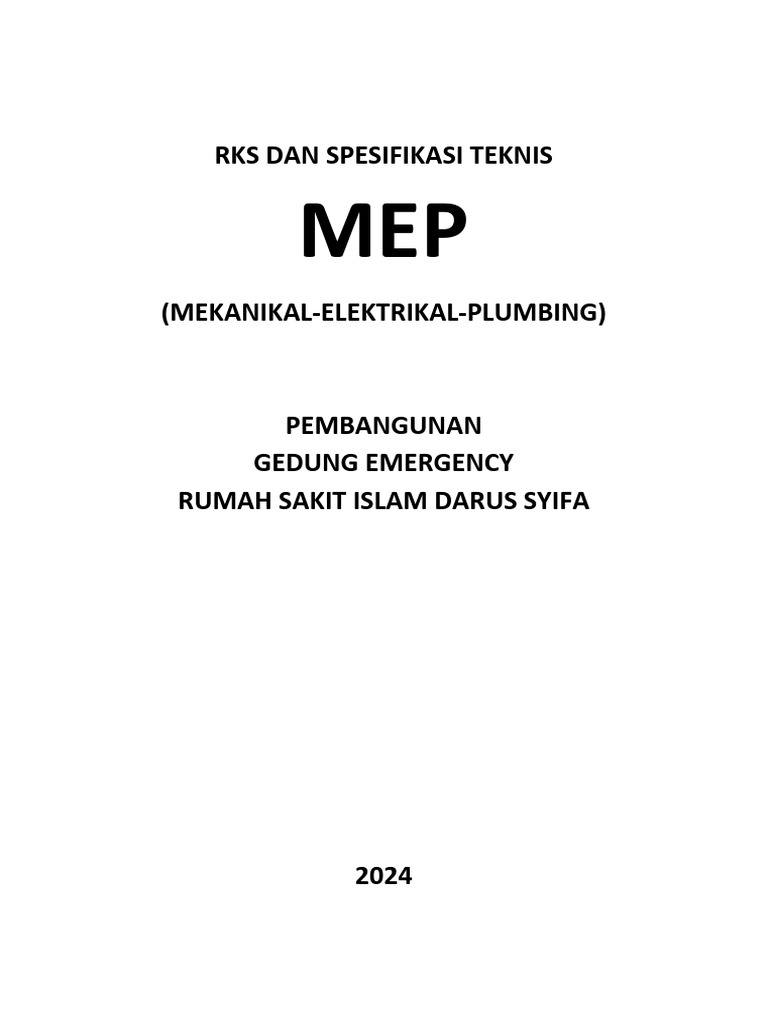 RKS DAN SPESIFIKASI TEKNIS

MEP

(MEKANIKAL-ELEKTRIKAL-PLUMBING)

PEMBANGUNAN
GEDUNG EMERGENCY
RUMAH SAKIT ISLAM DARUS SYIFA

2024